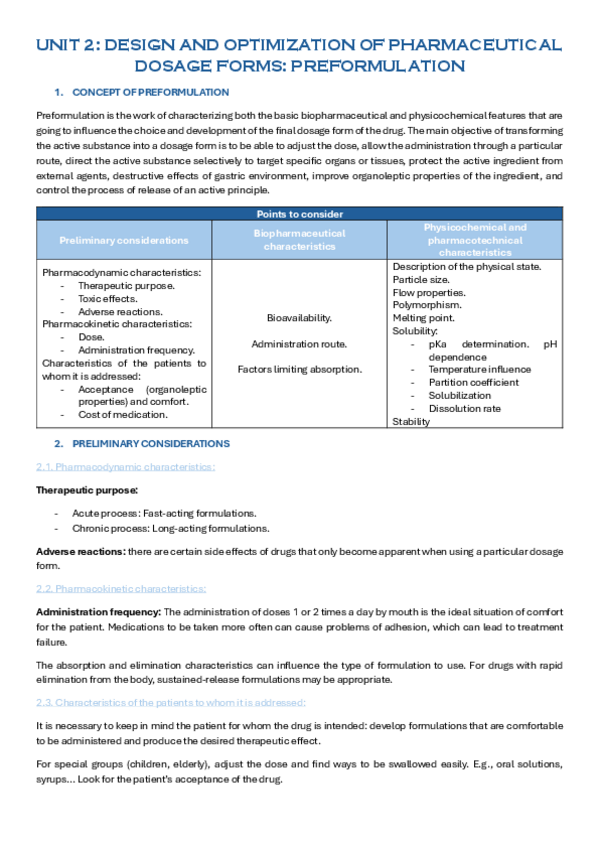 UNIT 2: DESIGN AND OPTIMIZATION OF PHARMACEUTICAL DOSAGE FORMS: PREFORMULATION

1. CONCEPT OF PREFORMULATION

Preformulation is the work of characterizing both the basic biopharmaceutical and physicochemical features that are going to influence the choice and development of the final dosage form of the drug. The main objective of transforming the active substance into a dosage form is to be able to adjust the dose, allow the administration through a particular route, direct the active substance selectively to target specific organs or tissues, protect the active ingredient from external agents, destructive effects of gastric environment, improve organoleptic properties of the ingredient, and control the process of release of an active principle.

| Points to consider | | |
|---|---|---|
| Preliminary considerations | Biopharmaceutical characteristics | Physicochemical and pharmacotechnical characteristics |
| Pharmacodynamic characteristics: - Therapeutic purpose. - Toxic effects. - Adverse reactions. Pharmacokinetic characteristics: - Dose. - Administration frequency. Characteristics of the patients to whom it is addressed: - Acceptance (organoleptic properties) and comfort. - Cost of medication. | Bioavailability. Administration route. Factors limiting absorption. | Description of the physical state. Particle size. Flow properties. Polymorphism. Melting point. Solubility: - pKa determination. pH dependence - Temperature influence - Partition coefficient - Solubilization - Dissolution rate Stability |

2. PRELIMINARY CONSIDERATIONS

2.1. Pharmacodynamic characteristics:

Therapeutic purpose:

- Acute process: Fast-acting formulations.
- Chronic process: Long-acting formulations.

Adverse reactions: there are certain side effects of drugs that only become apparent when using a particular dosage form.

2.2. Pharmacokinetic characteristics:

Administration frequency: The administration of doses 1 or 2 times a day by mouth is the ideal situation of comfort for the patient. Medications to be taken more often can cause problems of adhesion, which can lead to treatment failure.

The absorption and elimination characteristics can influence the type of formulation to use. For drugs with rapid elimination from the body, sustained-release formulations may be appropriate.

2.3. Characteristics of the patients to whom it is addressed:

It is necessary to keep in mind the patient for whom the drug is intended: develop formulations that are comfortable to be administered and produce the desired therapeutic effect.

For special groups (children, elderly), adjust the dose and find ways to be swallowed easily. E.g., oral solutions, syrups... Look for the patient's acceptance of the drug.